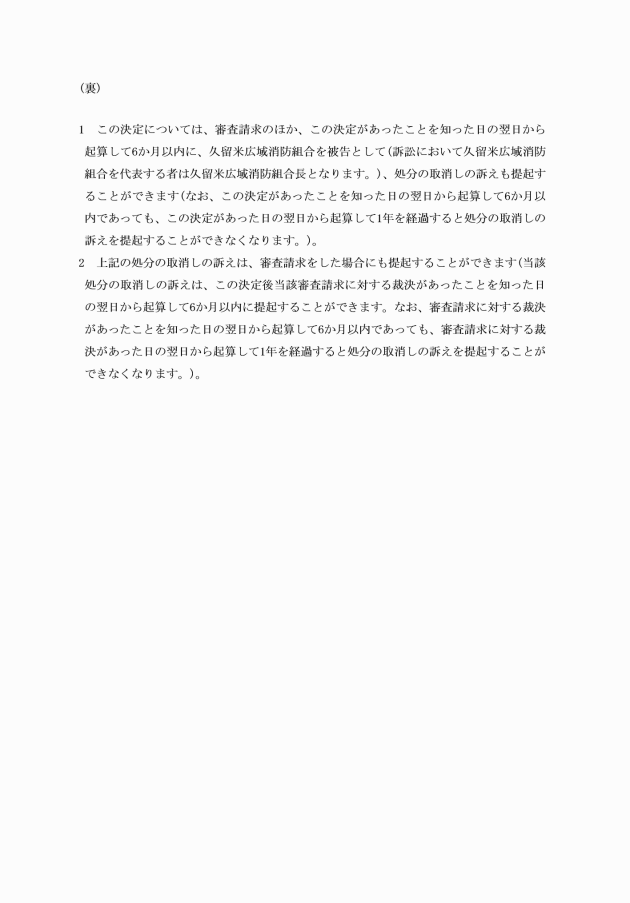 （裏）

1　この決定については、審査請求のほか、この決定があったことを知った日の翌日から起算して6か月以内に、久留米広域消防組合を被告として（訴訟において久留米広域消防組合を代表する者は久留米広域消防組合長となります。）、処分の取消しの訴えも提起することができます（なお、この決定があったことを知った日の翌日から起算して6か月以内であっても、この決定があった日の翌日から起算して1年を経過すると処分の取消しの訴えを提起することができなくなります。）。

2　上記の処分の取消しの訴えは、審査請求をした場合にも提起することができます（当該処分の取消しの訴えは、この決定後当該審査請求に対する裁決があったことを知った日の翌日から起算して6か月以内に提起することができます。なお、審査請求に対する裁決があったことを知った日の翌日から起算して6か月以内であっても、審査請求に対する裁決があった日の翌日から起算して1年を経過すると処分の取消しの訴えを提起することができなくなります。）。